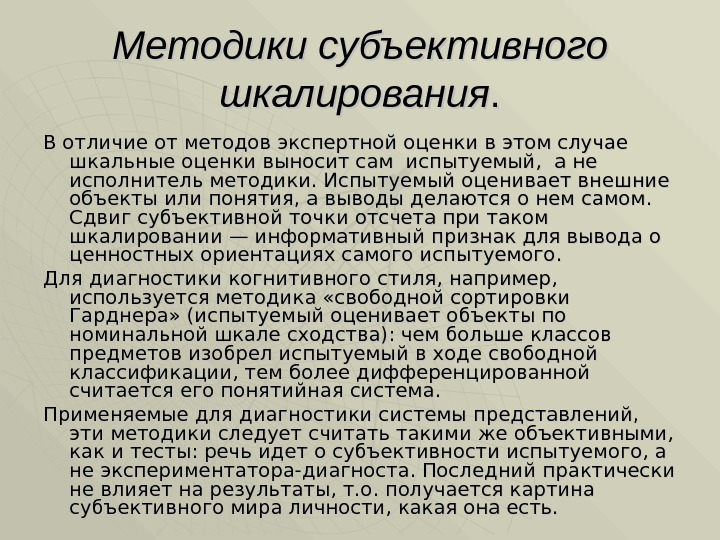 Методики субъективного шкалирования.

В отличие от методов экспертной оценки в этом случае шкальные оценки выносит сам испытуемый, а не исполнитель методики. Испытуемый оценивает внешние объекты или понятия, а выводы делаются о нем самом. Сдвиг субъективной точки отсчета при таком шкалировании — информативный признак для вывода о ценностных ориентациях самого испытуемого.

Для диагностики когнитивного стиля, например, используется методика «свободной сортировки Гарднера» (испытуемый оценивает объекты по номинальной шкале сходства): чем больше классов предметов изобрел испытуемый в ходе свободной классификации, тем более дифференцированной считается его понятийная система.

Применяемые для диагностики системы представлений, эти методики следует считать такими же объективными, как и тесты: речь идет о субъективности испытуемого, а не экспериментатора-диагноста. Последний практически не влияет на результаты, т.о. получается картина субъективного мира личности, какая она есть.